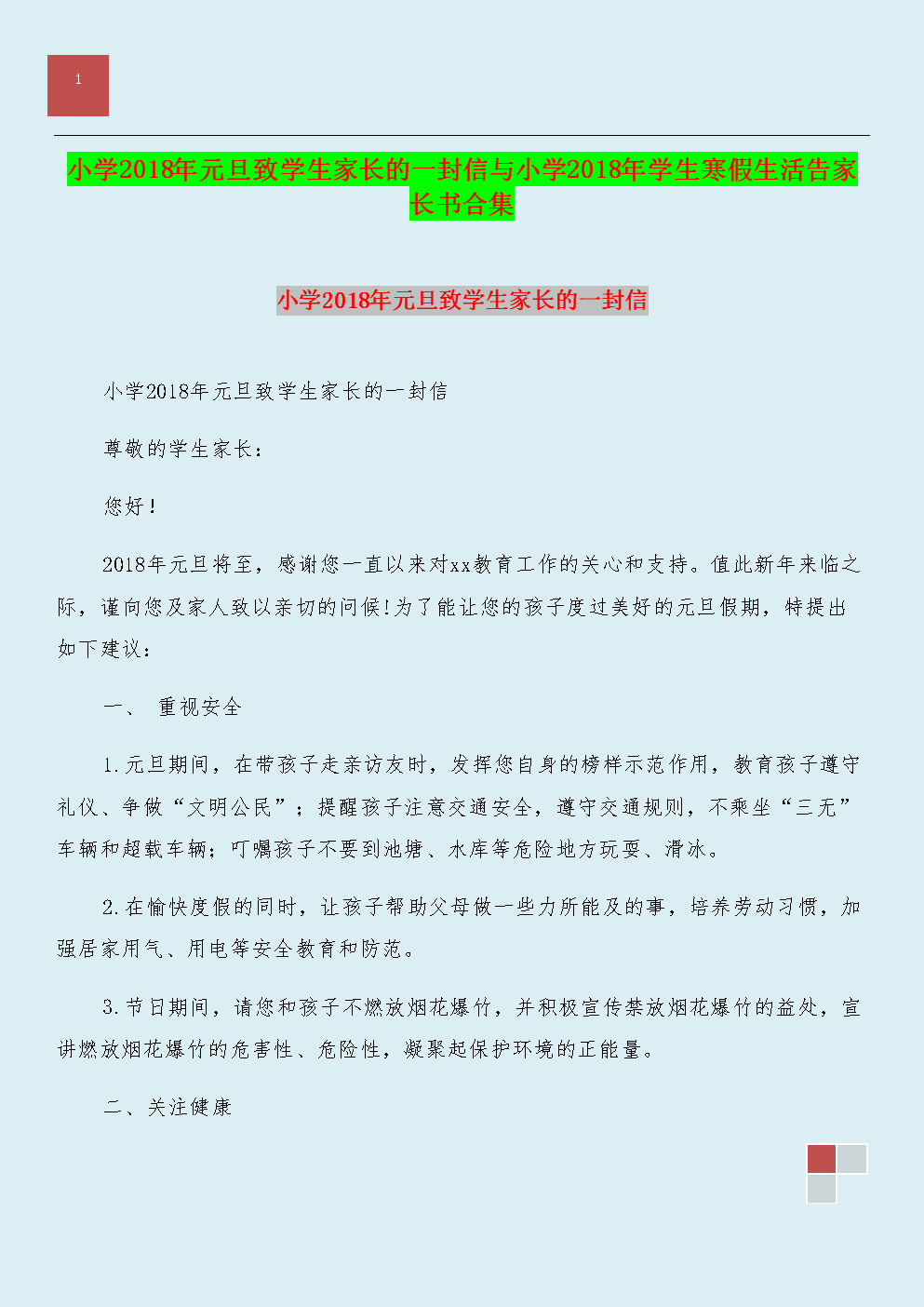 1

小学2018年元旦致学生家长的一封信与小学2018年学生寒假生活告家长书合集

小学2018年元旦致学生家长的一封信

小学2018年元旦致学生家长的一封信

尊敬的学生家长：

您好！

2018年元旦将至，感谢您一直以来对xx教育工作的关心和支持。值此新年来临之际，谨向您及家人致以亲切的问候!为了能让您的孩子度过美好的元旦假期，特提出如下建议：

一、 重视安全

1.元旦期间，在带孩子走亲访友时，发挥您自身的榜样示范作用，教育孩子遵守礼仪、争做“文明公民”；提醒孩子注意交通安全，遵守交通规则，不乘坐“三无”车辆和超载车辆；叮嘱孩子不要到池塘、水库等危险地方玩耍、滑冰。

2.在愉快度假的同时，让孩子帮助父母做一些力所能及的事，培养劳动习惯，加强居家用气、用电等安全教育和防范。

3.节日期间，请您和孩子不燃放烟花爆竹，并积极宣传禁放烟花爆竹的益处，宣讲燃放烟花爆竹的危害性、危险性，凝聚起保护环境的正能量。

二、关注健康